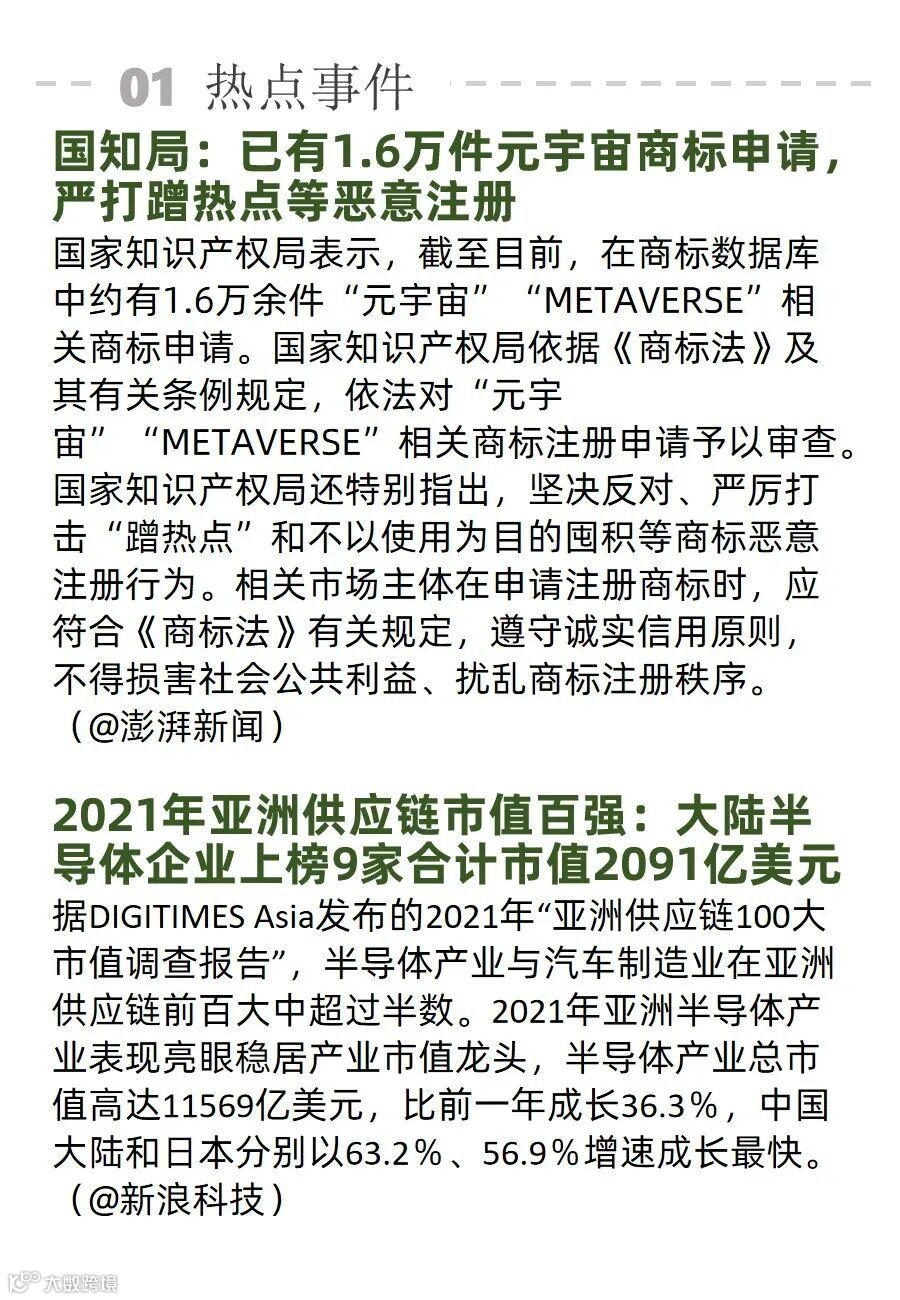 01 热点事件

国知局：已有1.6万件元宇宙商标申请，严打蹭热点等恶意注册

国家知识产权局表示，截至目前，在商标数据库中约有1.6万余件“元宇宙”“METAVERSE”相关商标申请。国家知识产权局依据《商标法》及其有关条例规定，依法对“元宇宙”“METAVERSE”相关商标注册申请予以审查。国家知识产权局还特别指出，坚决反对、严厉打击“蹭热点”和不以使用为目的囤积等商标恶意注册行为。相关市场主体在申请注册商标时，应符合《商标法》有关规定，遵守诚实信用原则，不得损害社会公共利益、扰乱商标注册秩序。（@澎湃新闻）

2021年亚洲供应链市值百强：大陆半导体企业上榜9家合计市值2091亿美元

据DIGITIMES Asia发布的2021年“亚洲供应链100大市值调查报告”，半导体产业与汽车制造业在亚洲供应链前百大中超过半数。2021年亚洲半导体产业表现亮眼稳居产业市值龙头，半导体产业总市值高达11569亿美元，比前一年成长36.3％，中国大陆和日本分别以63.2％、56.9％增速成长最快。（@新浪科技）

大数跨境